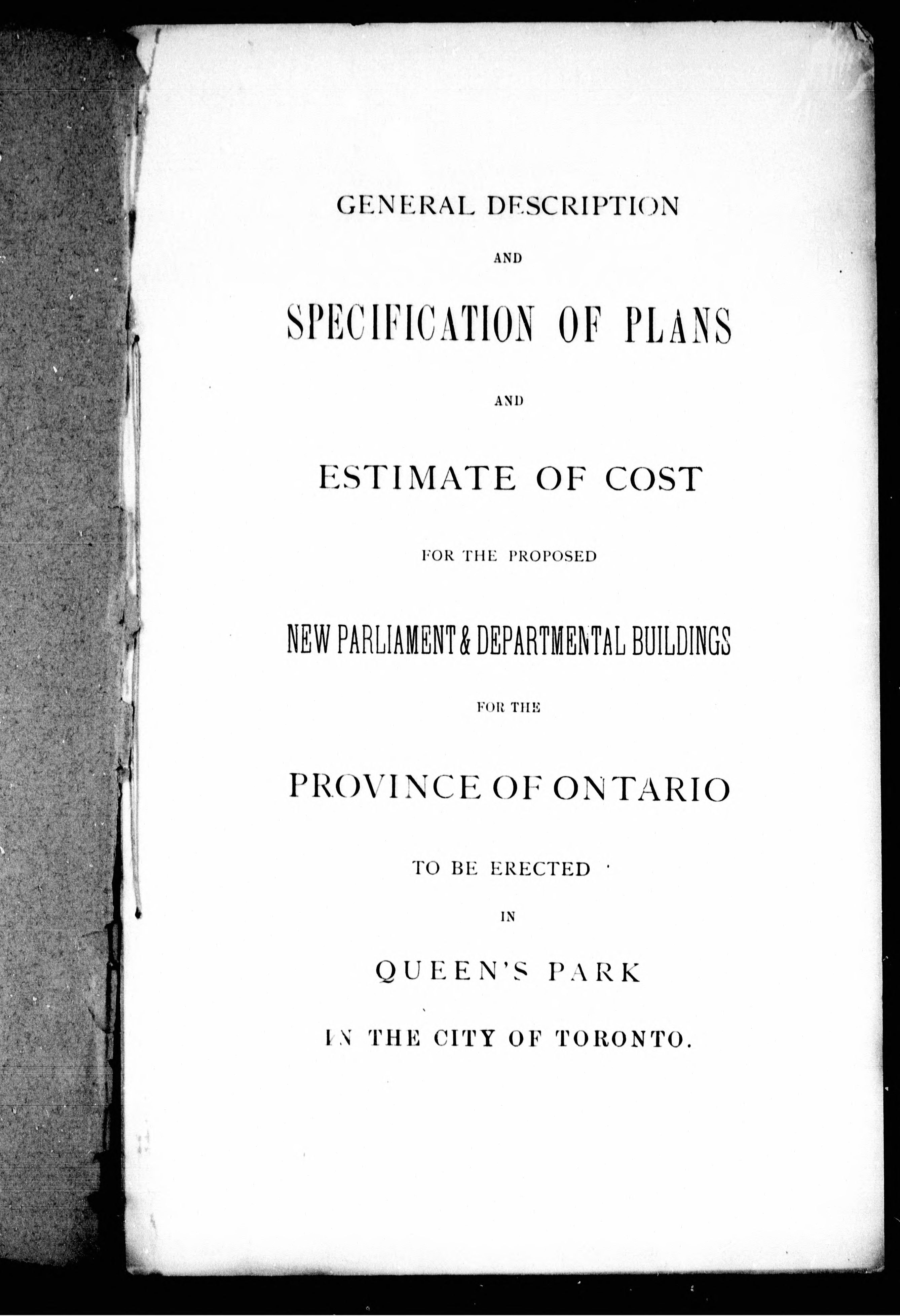 GENERAL DESCRIPTION

AND

SPECIFICATION OF PLANS

AND

ESTIMATE OF COST

FOR THE PROPOSED

NEW PARLIAMENT & DEPARTMENTAL BUILDINGS

FOR THE

PROVINCE OF ONTARIO

TO BE ERECTED

IN

QUEEN'S PARK

IN THE CITY OF TORONTO.